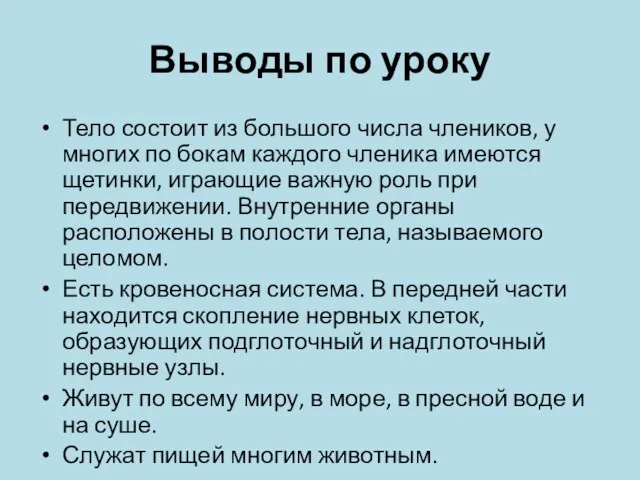 Выводы по уроку

• Тело состоит из большого числа члеников, у многих по бокам каждого членика имеются щетинки, играющие важную роль при передвижении. Внутренние органы расположены в полости тела, называемого целомом.
• Есть кровеносная система. В передней части находится скопление нервных клеток, образующих подглоточный и надглоточный нервные узлы.
• Живут по всему миру, в море, в пресной воде и на суше.
• Служат пищей многим животным.